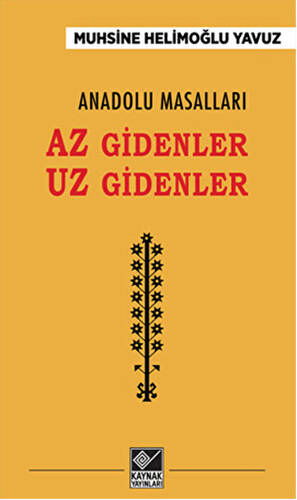 MUHSİNE HELİMOĞLU YAVUZ

ANADOLU MASALLARI

AZ GİDENLER
UZ GİDENLER

KAYNAK YAYINLARI